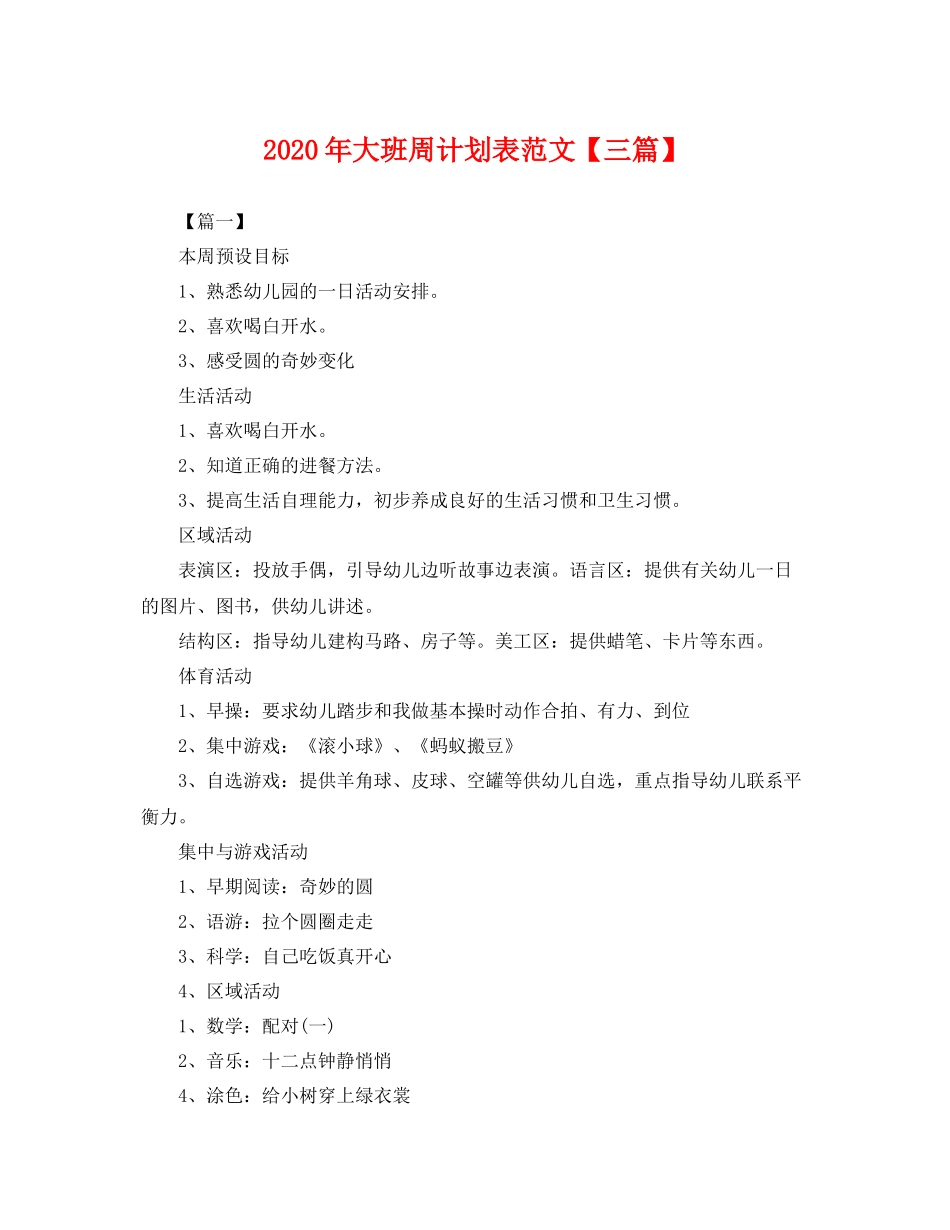 2020年大班周计划表范文【三篇】

【篇一】

本周预设目标

1、熟悉幼儿园的一日活动安排。

2、喜欢喝白开水。

3、感受圆的奇妙变化

生活活动

1、喜欢喝白开水。

2、知道正确的进餐方法。

3、提高生活自理能力，初步养成良好的生活习惯和卫生习惯。

区域活动

表演区：投放手偶，引导幼儿边听故事边表演。语言区：提供有关幼儿一日的图片、图书，供幼儿讲述。

结构区：指导幼儿建构马路、房子等。美工区：提供蜡笔、卡片等东西。

体育活动

1、早操：要求幼儿踏步和我做基本操时动作合拍、有力、到位

2、集中游戏：《滚小球》、《蚂蚁搬豆》

3、自选游戏：提供羊角球、皮球、空罐等供幼儿自选，重点指导幼儿联系平衡力。

集中与游戏活动

1、早期阅读：奇妙的圆

2、语游：拉个圆圈走走

3、科学：自己吃饭真开心

4、区域活动

1、数学：配对(一)

2、音乐：十二点钟静悄悄

4、涂色：给小树穿上绿衣裳